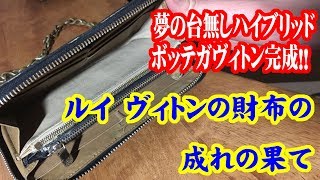 夢の台無しハイブリッド
ボッテガヴィトン完成!!

ルイ ヴィトンの財布の
成れの果て